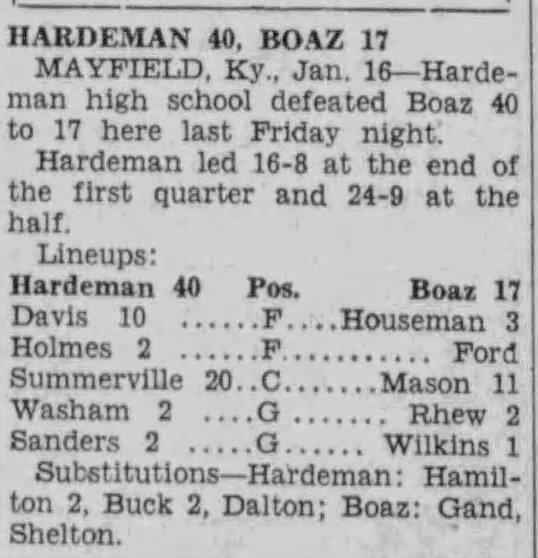 HARDEMAN 40, BOAZ 17

MAYFIELD, Ky., Jan. 16—Hardeman high school defeated Boaz 40 to 17 here last Friday night.

Hardeman led 16-8 at the end of the first quarter and 24-9 at the half.

Lineups:

| Hardeman 40 | Pos. | Boaz 17 |
|---|---|---|
| Davis 10 | F | Houseman 3 |
| Holmes 2 | F | Ford |
| Summerville 20 | C | Mason 11 |
| Washam 2 | G | Rhew 2 |
| Sanders 2 | G | Wilkins 1 |

Substitutions—Hardeman: Hamilton 2, Buck 2, Dalton; Boaz: Gand, Shelton.